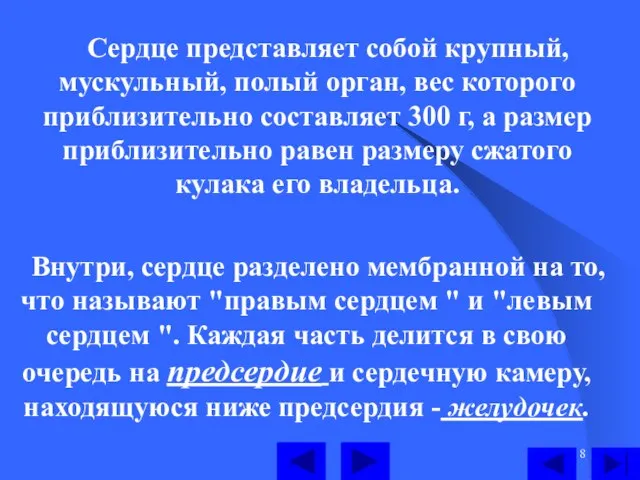 Сердце представляет собой крупный, мускульный, полый орган, вес которого приблизительно составляет 300 г, а размер приблизительно равен размеру сжатого кулака его владельца.

Внутри, сердце разделено мембранной на то, что называют "правым сердцем " и "левым сердцем ". Каждая часть делится в свою очередь на предсердие и сердечную камеру, находящуюся ниже предсердия - желудочек.

8